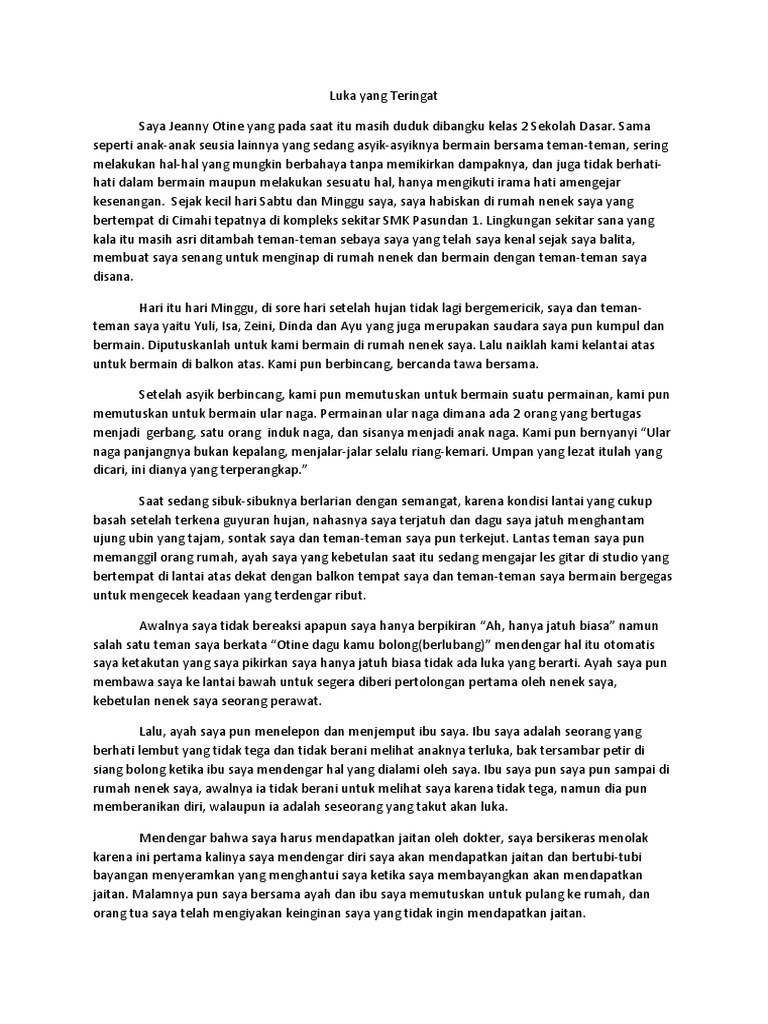 Luka yang Teringat

Saya Jeanny Otine yang pada saat itu masih duduk dibangku kelas 2 Sekolah Dasar. Sama seperti anak-anak seusia lainnya yang sedang asyik-asyiknya bermain bersama teman-teman, sering melakukan hal-hal yang mungkin berbahaya tanpa memikirkan dampaknya, dan juga tidak berhati-hati dalam bermain maupun melakukan sesuatu hal, hanya mengikuti irama hati amengejar kesenangan. Sejak kecil hari Sabtu dan Minggu saya, saya habiskan di rumah nenek saya yang bertempat di Cimahi tepatnya di kompleks sekitar SMK Pasundan 1. Lingkungan sekitar sana yang kala itu masih asri ditambah teman-teman sebaya saya yang telah saya kenal sejak saya balita, membuat saya senang untuk menginap di rumah nenek dan bermain dengan teman-teman saya disana.

Hari itu hari Minggu, di sore hari setelah hujan tidak lagi bergemericik, saya dan teman-teman saya yaitu Yuli, Isa, Zeini, Dinda dan Ayu yang juga merupakan saudara saya pun kumpul dan bermain. Diputuskanlah untuk kami bermain di rumah nenek saya. Lalu naiklah kami kelantai atas untuk bermain di balkon atas. Kami pun berbincang, bercanda tawa bersama.

Setelah asyik berbincang, kami pun memutuskan untuk bermain suatu permainan, kami pun memutuskan untuk bermain ular naga. Permainan ular naga dimana ada 2 orang yang bertugas menjadi gerbang, satu orang induk naga, dan sisanya menjadi anak naga. Kami pun bernyanyi “Ular naga panjangnya bukan kepalang, menjalar-jalar selalu riang-kemari. Umpan yang lezat itulah yang dicari, ini dianya yang terperangkap.”

Saat sedang sibuk-sibuknya berlarian dengan semangat, karena kondisi lantai yang cukup basah setelah terkena guyuran hujan, nahasnya saya terjatuh dan dagu saya jatuh menghantam ujung ubin yang tajam, sontak saya dan teman-teman saya pun terkejut. Lantas teman saya pun memanggil orang rumah, ayah saya yang kebetulan saat itu sedang mengajar les gitar di studio yang bertempat di lantai atas dekat dengan balkon tempat saya dan teman-teman saya bermain bergegas untuk mengecek keadaan yang terdengar ribut.

Awalnya saya tidak bereaksi apapun saya hanya berpikiran “Ah, hanya jatuh biasa” namun salah satu teman saya berkata “Otine dagu kamu bolong(berlubang)” mendengar hal itu otomatis saya ketakutan yang saya pikirkan saya hanya jatuh biasa tidak ada luka yang berarti. Ayah saya pun membawa saya ke lantai bawah untuk segera diberi pertolongan pertama oleh nenek saya, kebetulan nenek saya seorang perawat.

Lalu, ayah saya pun menelepon dan menjemput ibu saya. Ibu saya adalah seorang yang berhati lembut yang tidak tega dan tidak berani melihat anaknya terluka, bak tersambar petir di siang bolong ketika ibu saya mendengar hal yang dialami oleh saya. Ibu saya pun saya pun sampai di rumah nenek saya, awalnya ia tidak berani untuk melihat saya karena tidak tega, namun dia pun memberanikan diri, walaupun ia adalah seseorang yang takut akan luka.

Mendengar bahwa saya harus mendapatkan jaitan oleh dokter, saya bersikeras menolak karena ini pertama kalinya saya mendengar diri saya akan mendapatkan jaitan dan bertubi-tubi bayangan menyeramkan yang menghantui saya ketika saya membayangkan akan mendapatkan jaitan. Malamnya pun saya bersama ayah dan ibu saya memutuskan untuk pulang ke rumah, dan orang tua saya telah mengiyakan keinginan saya yang tidak ingin mendapatkan jaitan.